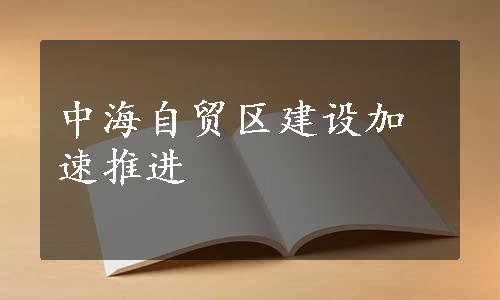 中海自贸区建设加速推进